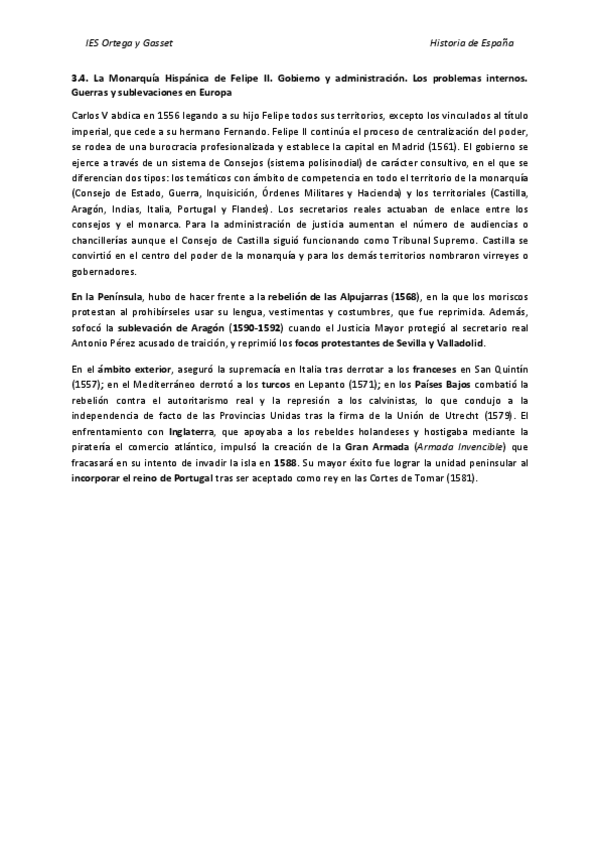 IES Ortega y Gasset

Historia de España

3.4. La Monarquía Hispánica de Felipe II. Gobierno y administración. Los problemas internos. Guerras y sublevaciones en Europa

Carlos V abdica en 1556 legando a su hijo Felipe todos sus territorios, excepto los vinculados al título imperial, que cede a su hermano Fernando. Felipe II continúa el proceso de centralización del poder, se rodea de una burocracia profesionalizada y establece la capital en Madrid (1561). El gobierno se ejerce a través de un sistema de Consejos (sistema polisinodial) de carácter consultivo, en el que se diferencian dos tipos: los temáticos con ámbito de competencia en todo el territorio de la monarquía (Consejo de Estado, Guerra, Inquisición, Órdenes Militares y Hacienda) y los territoriales (Castilla, Aragón, Indias, Italia, Portugal y Flandes). Los secretarios reales actuaban de enlace entre los consejos y el monarca. Para la administración de justicia aumentan el número de audiencias o chancillerías aunque el Consejo de Castilla siguió funcionando como Tribunal Supremo. Castilla se convirtió en el centro del poder de la monarquía y para los demás territorios nombraron virreyes o gobernadores.

En la Península, hubo de hacer frente a la rebelión de las Alpujarras (1568), en la que los moriscos protestan al prohibírseles usar su lengua, vestimentas y costumbres, que fue reprimida. Además, sofocó la sublevación de Aragón (1590-1592) cuando el Justicia Mayor protegió al secretario real Antonio Pérez acusado de traición, y reprimió los focos protestantes de Sevilla y Valladolid.

En el ámbito exterior, aseguró la supremacía en Italia tras derrotar a los franceses en San Quintín (1557); en el Mediterráneo derrotó a los turcos en Lepanto (1571); en los Países Bajos combatió la rebelión contra el autoritarismo real y la represión a los calvinistas, lo que condujo a la independencia de facto de las Provincias Unidas tras la firma de la Unión de Utrecht (1579). El enfrentamiento con Inglaterra, que apoyaba a los rebeldes holandeses y hostigaba mediante la piratería el comercio atlántico, impulsó la creación de la Gran Armada (Armada Invencible) que fracasará en su intento de invadir la isla en 1588. Su mayor éxito fue lograr la unidad peninsular al incorporar el reino de Portugal tras ser aceptado como rey en las Cortes de Tomar (1581).